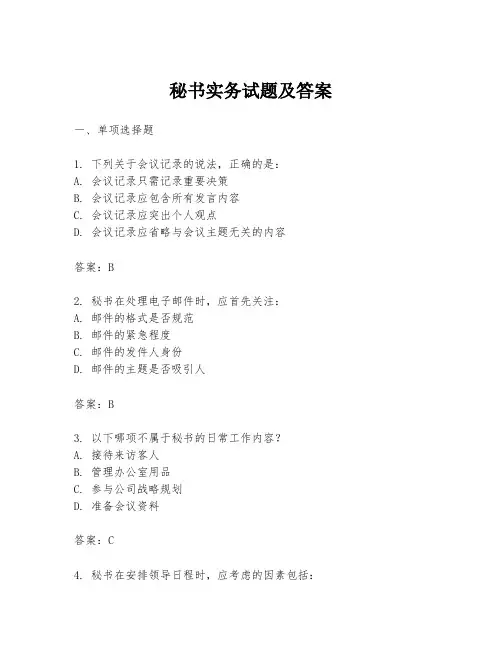 秘书实务试题及答案

一、单项选择题

1. 下列关于会议记录的说法，正确的是：
A. 会议记录只需记录重要决策
B. 会议记录应包含所有发言内容
C. 会议记录应突出个人观点
D. 会议记录应省略与会议主题无关的内容

答案：B

2. 秘书在处理电子邮件时，应首先关注：
A. 邮件的格式是否规范
B. 邮件的紧急程度
C. 邮件的发件人身份
D. 邮件的主题是否吸引人

答案：B

3. 以下哪项不属于秘书的日常工作内容？
A. 接待来访客人
B. 管理办公室用品
C. 参与公司战略规划
D. 准备会议资料

答案：C

4. 秘书在安排领导日程时，应考虑的因素包括：